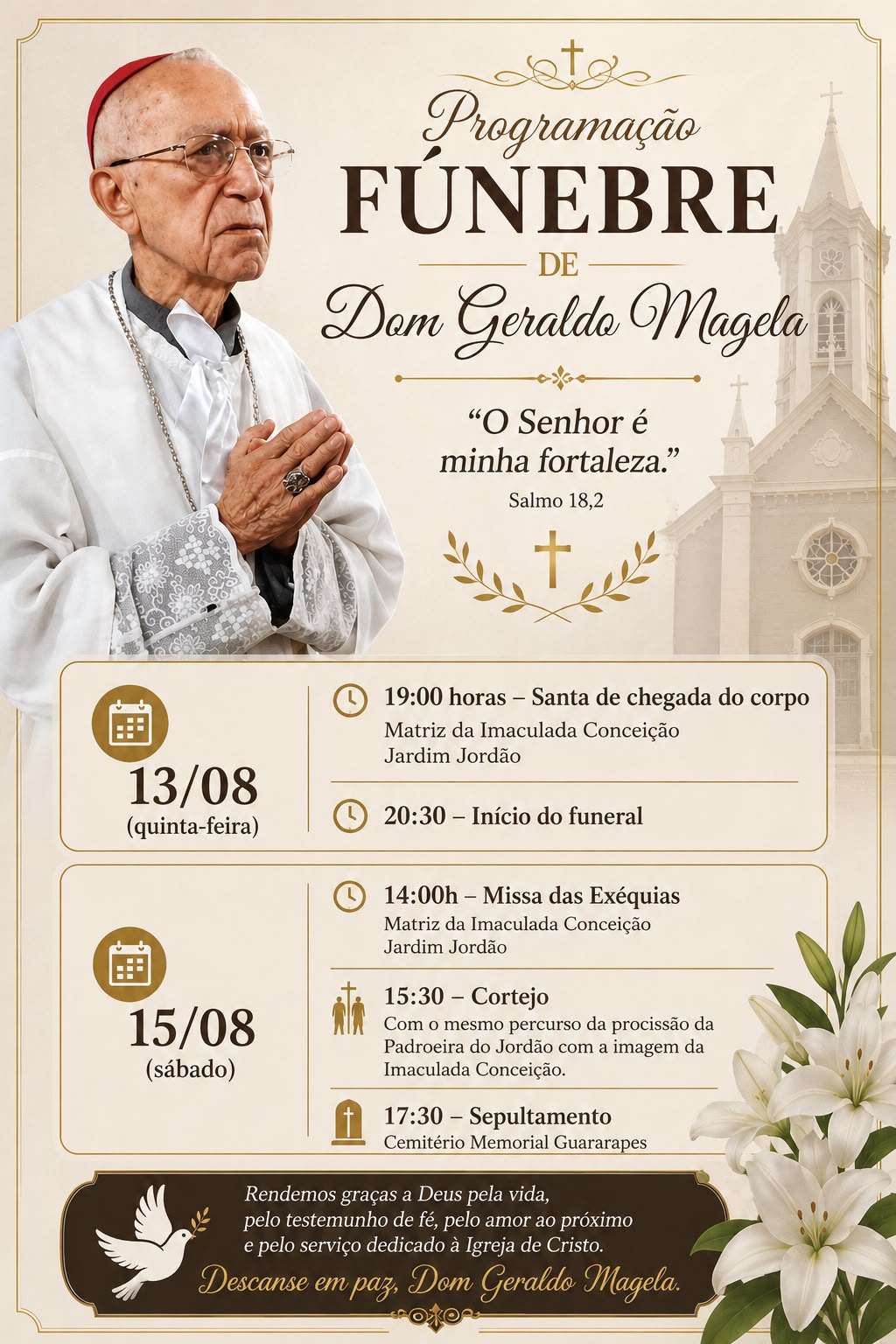 Programação
FÚNEBRE
DE
Dom Geraldo Magela

“O Senhor é minha fortaleza.”
Salmo 18,2

13/08
(quinta-feira)

19:00 horas – Santa de chegada do corpo
Matriz da Imaculada Conceição
Jardim Jordão

20:30 – Início do funeral

15/08
(sábado)

14:00h – Missa das Exéquias
Matriz da Imaculada Conceição
Jardim Jordão

15:30 – Cortejo
Com o mesmo percurso da procissão da Padroeira do Jordão com a imagem da Imaculada Conceição.

17:30 – Sepultamento
Cemitério Memorial Guararapes

Rendemos graças a Deus pela vida, pelo testemunho de fé, pelo amor ao próximo e pelo serviço dedicado à Igreja de Cristo.
Descanse em paz, Dom Geraldo Magela.